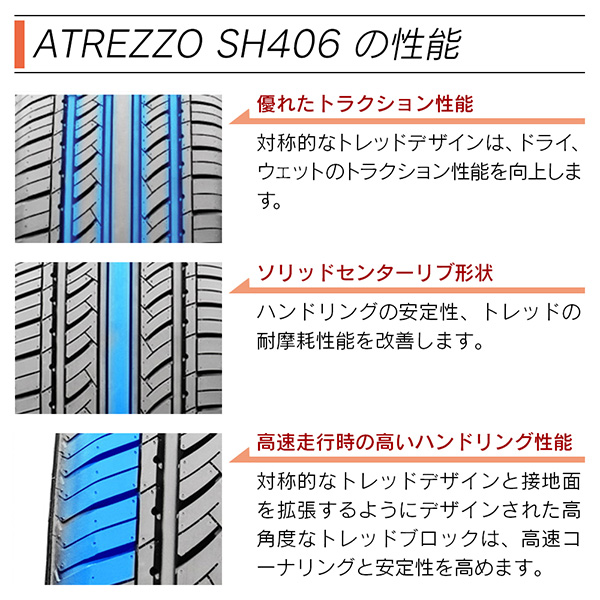 ATREZZO SH406 の性能

優れたトラクション性能

対称的なトレッドデザインは、ドライ、ウェットのトラクション性能を向上します。

ソリッドセンターリブ形状

ハンドリングの安定性、トレッドの耐摩耗性能を改善します。

高速走行時の高いハンドリング性能

対称的なトレッドデザインと接地面を拡張するようにデザインされた高角度なトレッドブロックは、高速コーナリングと安定性を高めます。